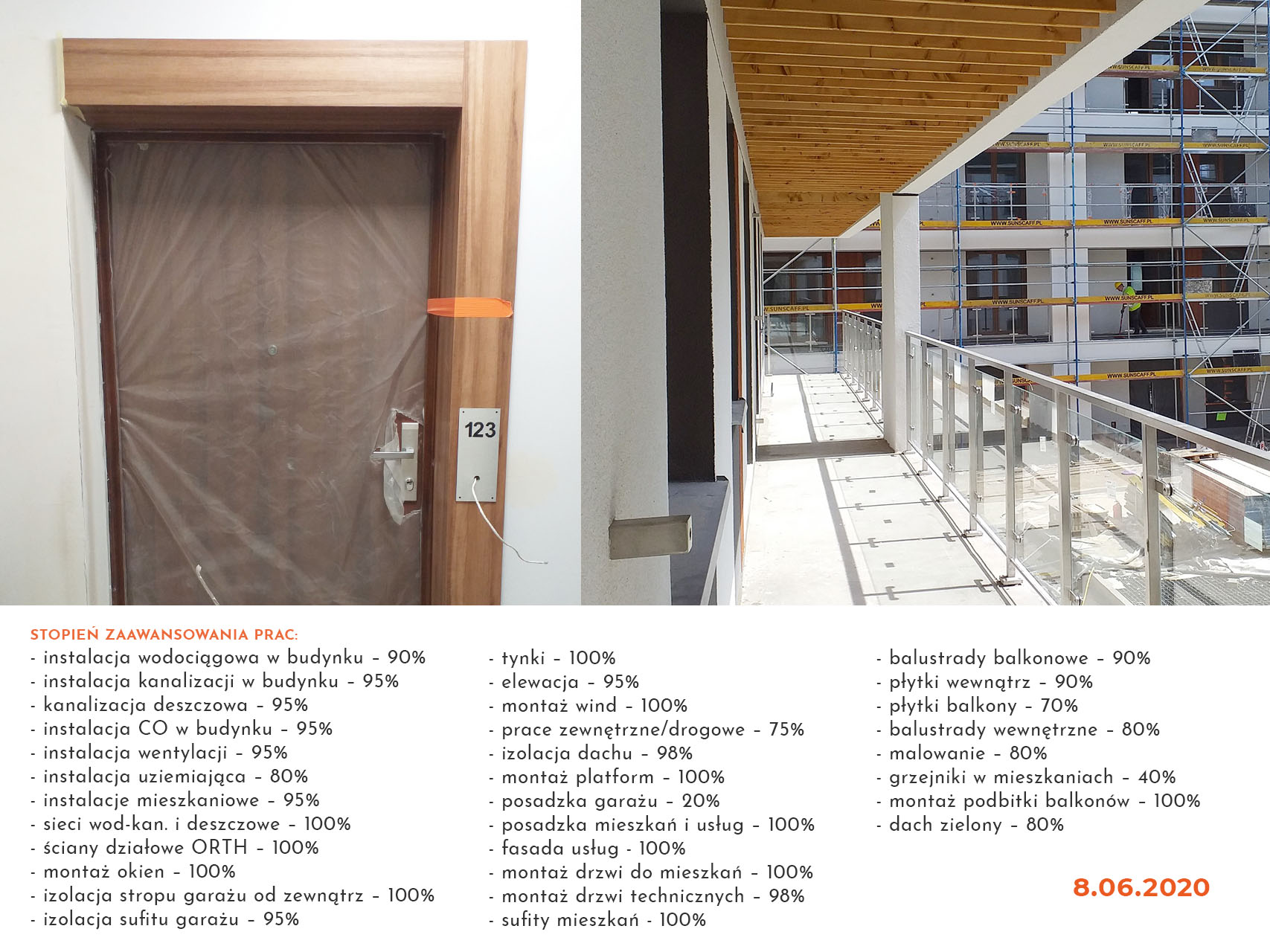 123

WWW.SUNSCAFF.PL

STOPIEŃ ZAAWANSOWANIA PRAC:
- instalacja wodociągowa w budynku – 90%
- instalacja kanalizacji w budynku – 95%
- kanalizacja deszczowa – 95%
- instalacja CO w budynku – 95%
- instalacja wentylacji – 95%
- instalacja uziemiająca – 80%
- instalacje mieszkaniowe – 95%
- sieci wod-kan. i deszczowe – 100%
- ściany działowe ORTH – 100%
- montaż okien – 100%
- izolacja stropu garażu od zewnątrz – 100%
- izolacja sufitu garażu – 95%

- tynki – 100%
- elewacja – 95%
- montaż wind – 100%
- prace zewnętrzne/drogowe – 75%
- izolacja dachu – 98%
- montaż platform – 100%
- posadzka garażu – 20%
- posadzka mieszkań i usług – 100%
- fasada usług - 100%
- montaż drzwi do mieszkań – 100%
- montaż drzwi technicznych – 98%
- sufity mieszkań - 100%

- balustrady balkonowe – 90%
- płytki wewnątrz – 90%
- płytki balkony – 70%
- balustrady wewnętrzne – 80%
- malowanie – 80%
- grzejniki w mieszkaniach – 40%
- montaż podbitki balkonów – 100%
- dach zielony – 80%

8.06.2020